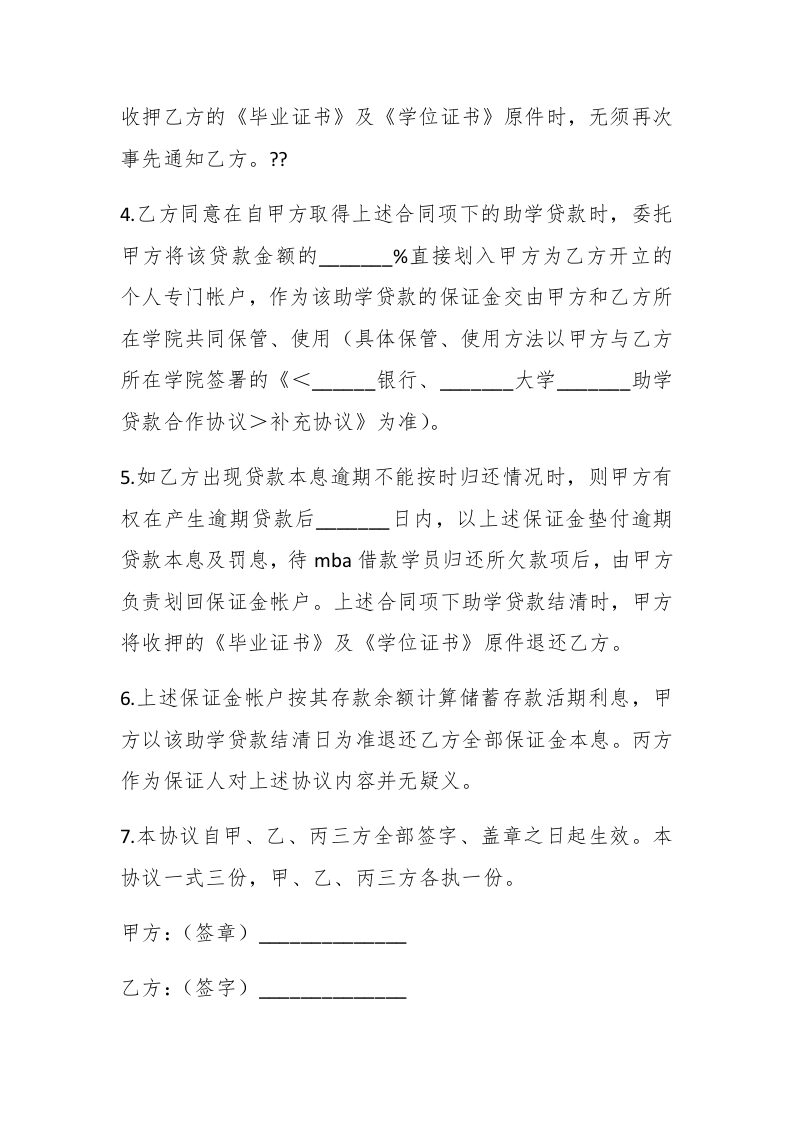 收押乙方的《毕业证书》及《学位证书》原件时，无须再次事先通知乙方。??

4.乙方同意在自甲方取得上述合同项下的助学贷款时，委托甲方将该贷款金额的_______%直接划入甲方为乙方开立的个人专门帐户，作为该助学贷款的保证金交由甲方和乙方所在学院共同保管、使用（具体保管、使用方法以甲方与乙方所在学院签署的《＜______银行、_______大学_______助学贷款合作协议＞补充协议》为准）。

5.如乙方出现贷款本息逾期不能按时归还情况时，则甲方有权在产生逾期贷款后_______日内，以上述保证金垫付逾期贷款本息及罚息，待 mba 借款学员归还所欠款项后，由甲方负责划回保证金帐户。上述合同项下助学贷款结清时，甲方将收押的《毕业证书》及《学位证书》原件退还乙方。

6.上述保证金帐户按其存款余额计算储蓄存款活期利息，甲方以该助学贷款结清日为准退还乙方全部保证金本息。丙方作为保证人对上述协议内容并无疑义。

7.本协议自甲、乙、丙三方全部签字、盖章之日起生效。本协议一式三份，甲、乙、丙三方各执一份。

甲方：（签章）______________

乙方：（签字）______________